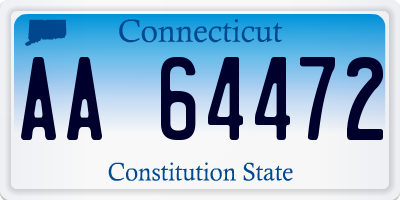 Connecticut

AA 64472

Constitution State